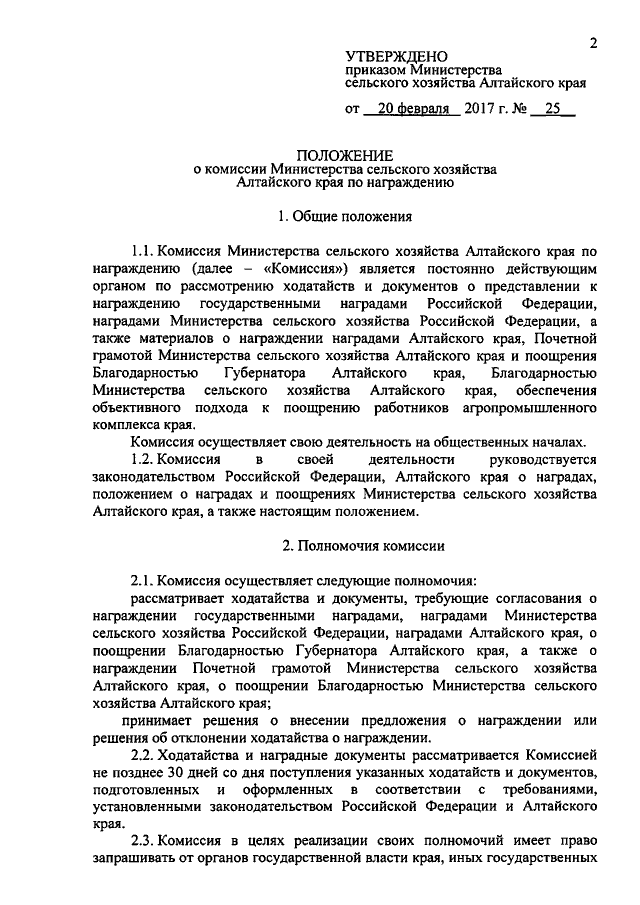 2

УТВЕРЖДЕНО
приказом Министерства
сельского хозяйства Алтайского края

от 20 февраля 2017 г. № 25

ПОЛОЖЕНИЕ
о комиссии Министерства сельского хозяйства
Алтайского края по награждению

1. Общие положения

1.1. Комиссия Министерства сельского хозяйства Алтайского края по награждению (далее – «Комиссия») является постоянно действующим органом по рассмотрению ходатайств и документов о представлении к награждению государственными наградами Российской Федерации, наградами Министерства сельского хозяйства Российской Федерации, а также материалов о награждении наградами Алтайского края, Почетной грамотой Министерства сельского хозяйства Алтайского края и поощрения Благодарностью Губернатора Алтайского края, Благодарностью Министерства сельского хозяйства Алтайского края, обеспечения объективного подхода к поощрению работников агропромышленного комплекса края.

Комиссия осуществляет свою деятельность на общественных началах.

1.2. Комиссия в своей деятельности руководствуется законодательством Российской Федерации, Алтайского края о наградах, положением о наградах и поощрениях Министерства сельского хозяйства Алтайского края, а также настоящим положением.

2. Полномочия комиссии

2.1. Комиссия осуществляет следующие полномочия:

рассматривает ходатайства и документы, требующие согласования о награждении государственными наградами, наградами Министерства сельского хозяйства Российской Федерации, наградами Алтайского края, о поощрении Благодарностью Губернатора Алтайского края, а также о награждении Почетной грамотой Министерства сельского хозяйства Алтайского края, о поощрении Благодарностью Министерства сельского хозяйства Алтайского края;

принимает решения о внесении предложения о награждении или решения об отклонении ходатайства о награждении.

2.2. Ходатайства и наградные документы рассматривается Комиссией не позднее 30 дней со дня поступления указанных ходатайств и документов, подготовленных и оформленных в соответствии с требованиями, установленными законодательством Российской Федерации и Алтайского края.

2.3. Комиссия в целях реализации своих полномочий имеет право запрашивать от органов государственной власти края, иных государственных